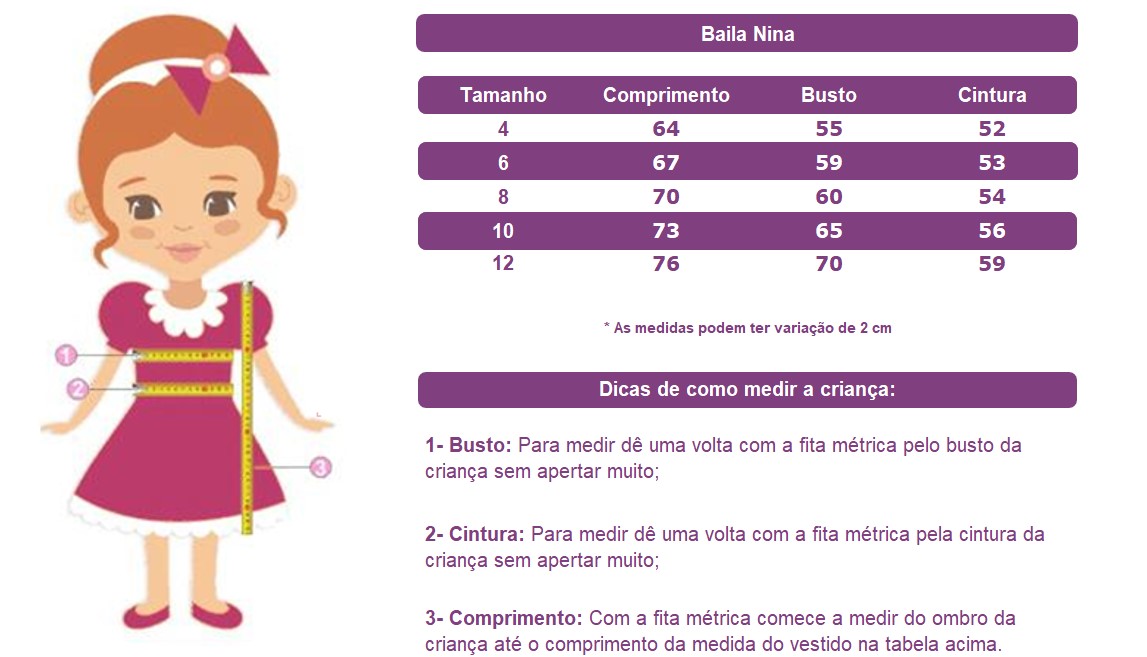 1
2
3

Baila Nina

| Tamanho | Comprimento | Busto | Cintura |
|---|---|---|---|
| 4 | 64 | 55 | 52 |
| 6 | 67 | 59 | 53 |
| 8 | 70 | 60 | 54 |
| 10 | 73 | 65 | 56 |
| 12 | 76 | 70 | 59 |

* As medidas podem ter variação de 2 cm

Dicas de como medir a criança:

1- Busto: Para medir dê uma volta com a fita métrica pelo busto da criança sem apertar muito;

2- Cintura: Para medir dê uma volta com a fita métrica pela cintura da criança sem apertar muito;

3- Comprimento: Com a fita métrica comece a medir do ombro da criança até o comprimento da medida do vestido na tabela acima.